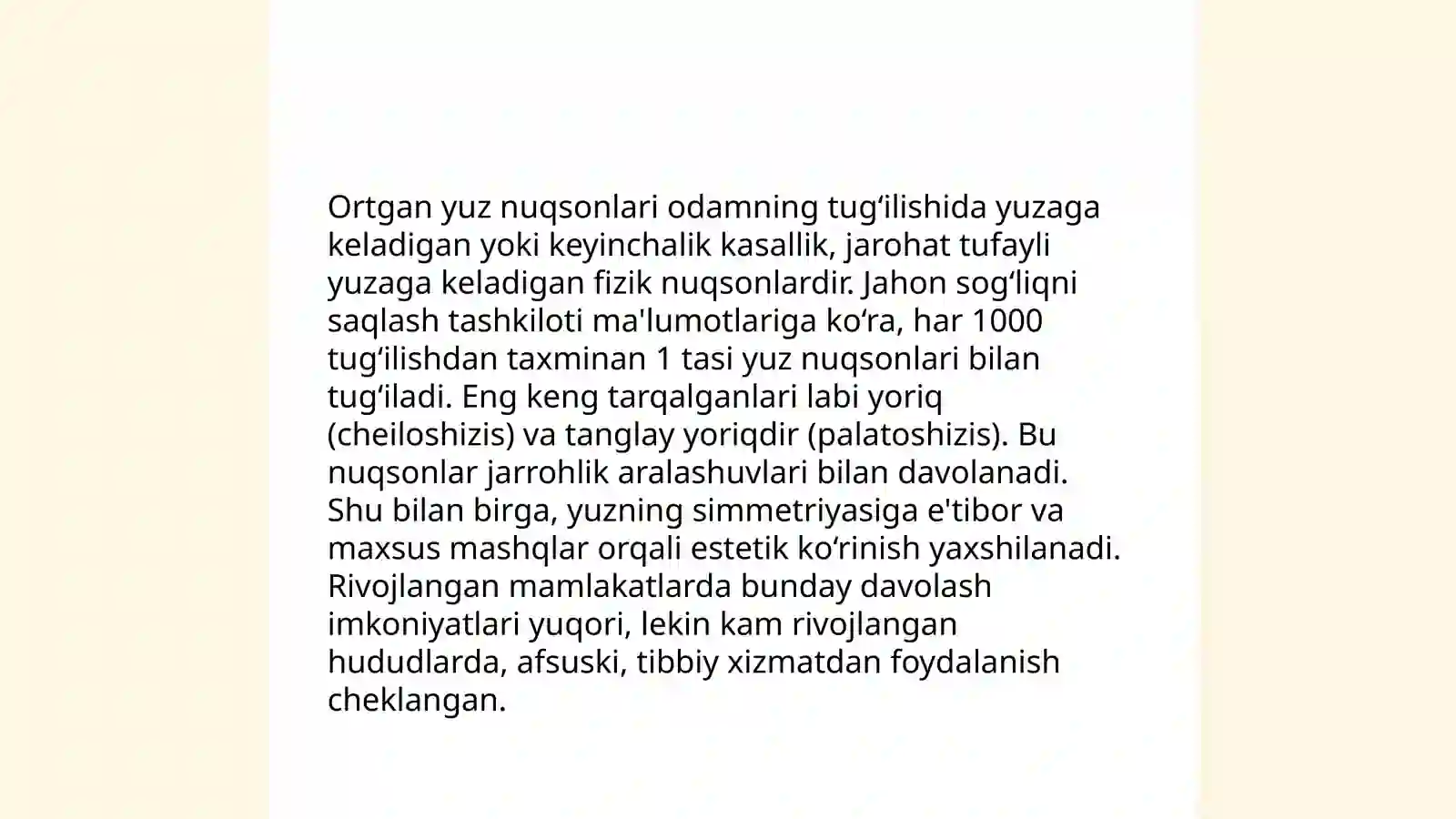 Ortgan yuz nuqsonlari odamning tugʻilishida yuzaga keladigan yoki keyinchalik kasallik, jarohat tufayli yuzaga keladigan fizik nuqsonlardir. Jahon sogʻliqni saqlash tashkiloti ma'lumotlariga koʻra, har 1000 tugʻilishdan taxminan 1 tasi yuz nuqsonlari bilan tugʻiladi. Eng keng tarqalganlari labi yoriq (cheiloshizis) va tanglay yoriqdir (palatoshizis). Bu nuqsonlar jarrohlik aralashuvlari bilan davolanadi. Shu bilan birga, yuzning simmetriyasiga e'tibor va maxsus mashqlar orqali estetik koʻrinish yaxshilanadi. Rivojlangan mamlakatlarda bunday davolash imkoniyatlari yuqori, lekin kam rivojlangan hududlarda, afsuski, tibbiy xizmatdan foydalanish cheklangan.